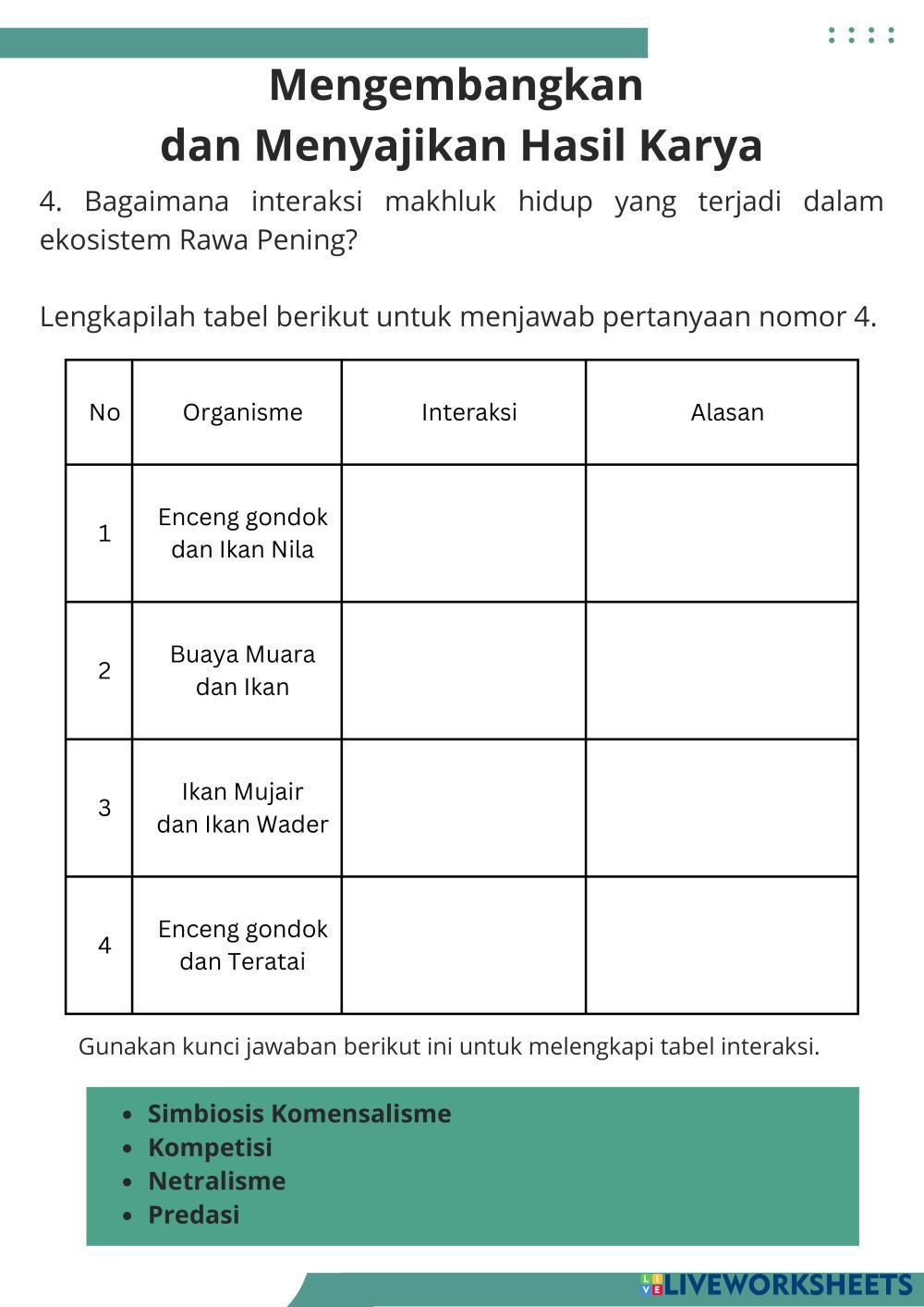 Mengembangkan dan Menyajikan Hasil Karya

4. Bagaimana interaksi makhluk hidup yang terjadi dalam ekosistem Rawa Pening?

Lengkapilah tabel berikut untuk menjawab pertanyaan nomor 4.

| No | Organisme | Interaksi | Alasan |
|---|---|---|---|
| 1 | Enceng gondok dan Ikan Nila | | |
| 2 | Buaya Muara dan Ikan | | |
| 3 | Ikan Mujair dan Ikan Wader | | |
| 4 | Enceng gondok dan Teratai | | |

Gunakan kunci jawaban berikut ini untuk melengkapi tabel interaksi.

- Simbiosis Komensalisme
- Kompetisi
- Netralisme
- Predasi

LIVEWORKSHEETS